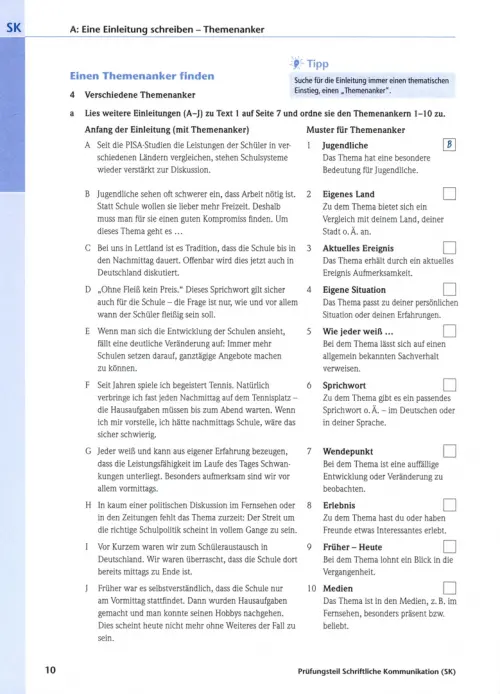 SK A: Eine Einleitung schreiben – Themenanker

Einen Themenanker finden

Tipp
Suche für die Einleitung immer einen thematischen Einstieg, einen „Themenanker".

4 Verschiedene Themenanker

a Lies weitere Einleitungen (A–J) zu Text 1 auf Seite 7 und ordne sie den Themenankern 1–10 zu.

Anfang der Einleitung (mit Themenanker)

A Seit die PISA-Studien die Leistungen der Schüler in verschiedenen Ländern vergleichen, stehen Schulsysteme wieder verstärkt zur Diskussion.

B Jugendliche sehen oft schwerer ein, dass Arbeit nötig ist. Statt Schule wollen sie lieber mehr Freizeit. Deshalb muss man für sie einen guten Kompromiss finden. Um dieses Thema geht es ...

C Bei uns in Lettland ist es Tradition, dass die Schule bis in den Nachmittag dauert. Offenbar wird dies jetzt auch in Deutschland diskutiert.

D „Ohne Fleiß kein Preis." Dieses Sprichwort gilt sicher auch für die Schule – die Frage ist nur, wie und vor allem wann der Schüler fleißig sein soll.

E Wenn man sich die Entwicklung der Schulen ansieht, fällt eine deutliche Veränderung auf: Immer mehr Schulen setzen darauf, ganztägige Angebote machen zu können.

F Seit Jahren spiele ich begeistert Tennis. Natürlich verbringe ich fast jeden Nachmittag auf dem Tennisplatz – die Hausaufgaben müssen bis zum Abend warten. Wenn ich mir vorstelle, ich hätte nachmittags Schule, wäre das sicher schwierig.

G Jeder weiß und kann aus eigener Erfahrung bezeugen, dass die Leistungsfähigkeit im Laufe des Tages Schwankungen unterliegt. Besonders aufmerksam sind wir vor allem vormittags.

H In kaum einer politischen Diskussion im Fernsehen oder in den Zeitungen fehlt das Thema zurzeit: Der Streit um die richtige Schulpolitik scheint in vollem Gange zu sein.

I Vor Kurzem waren wir zum Schüleraustausch in Deutschland. Wir waren überrascht, dass die Schule dort bereits mittags zu Ende ist.

J Früher war es selbstverständlich, dass die Schule nur am Vormittag stattfindet. Dann wurden Hausaufgaben gemacht und man konnte seinen Hobbys nachgehen. Dies scheint heute nicht mehr ohne Weiteres der Fall zu sein.

Muster für Themenanker

1 Jugendliche B
Das Thema hat eine besondere Bedeutung für Jugendliche.

2 Eigenes Land
Zu dem Thema bietet sich ein Vergleich mit deinem Land, deiner Stadt o. Ä. an.

3 Aktuelles Ereignis
Das Thema erhält durch ein aktuelles Ereignis Aufmerksamkeit.

4 Eigene Situation
Das Thema passt zu deiner persönlichen Situation oder deinen Erfahrungen.

5 Wie jeder weiß ...
Bei dem Thema lässt sich auf einen allgemein bekannten Sachverhalt verweisen.

6 Sprichwort
Zu dem Thema gibt es ein passendes Sprichwort o. Ä. – im Deutschen oder in deiner Sprache.

7 Wendepunkt
Bei dem Thema ist eine auffällige Entwicklung oder Veränderung zu beobachten.

8 Erlebnis
Zu dem Thema hast du oder haben Freunde etwas Interessantes erlebt.

9 Früher – Heute
Bei dem Thema lohnt ein Blick in die Vergangenheit.

10 Medien
Das Thema ist in den Medien, z. B. im Fernsehen, besonders präsent bzw. beliebt.

10 Prüfungsteil Schriftliche Kommunikation (SK)